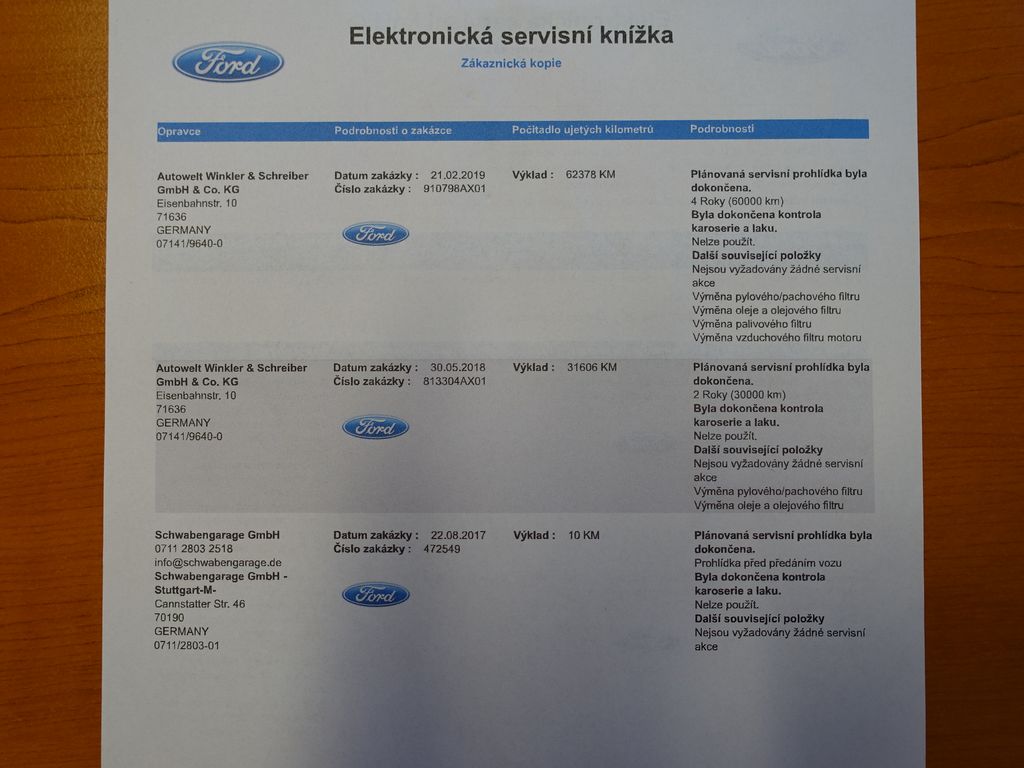 Ford

Elektronická servisní knížka

Zákaznická kopie

| Opravce | Podrobnosti o zakázce | Počitadlo ujetých kilometrů | Podrobnosti |
|---|---|---|---|
| Autowelt Winkler & Schreiber GmbH & Co. KG Eisenbahnstr. 10 71636 GERMANY 07141/9640-0 | Datum zakázky : 21.02.2019 Číslo zakázky : 910798AX01 Ford | Výklad : 62378 KM | Plánovaná servisní prohlídka byla dokončena. 4 Roky (60000 km) Byla dokončena kontrola karoserie a laku. Nelze použít. Další související položky Nejsou vyžadovány žádné servisní akce Výměna pylového/pachového filtru Výměna oleje a olejového filtru Výměna palivového filtru Výměna vzduchového filtru motoru |
| Autowelt Winkler & Schreiber GmbH & Co. KG Eisenbahnstr. 10 71636 GERMANY 07141/9640-0 | Datum zakázky : 30.05.2018 Číslo zakázky : 813304AX01 Ford | Výklad : 31606 KM | Plánovaná servisní prohlídka byla dokončena. 2 Roky (30000 km) Byla dokončena kontrola karoserie a laku. Nelze použít. Další související položky Nejsou vyžadovány žádné servisní akce Výměna pylového/pachového filtru Výměna oleje a olejového filtru |
| Schwabengarage GmbH 0711 2803 2518 info@schwabengarage.de Schwabengarage GmbH - Stuttgart-M- Cannstatter Str. 46 70190 GERMANY 0711/2803-01 | Datum zakázky : 22.08.2017 Číslo zakázky : 472549 Ford | Výklad : 10 KM | Plánovaná servisní prohlídka byla dokončena. Prohlídka před předáním vozu Byla dokončena kontrola karoserie a laku. Nelze použít. Další související položky Nejsou vyžadovány žádné servisní akce |